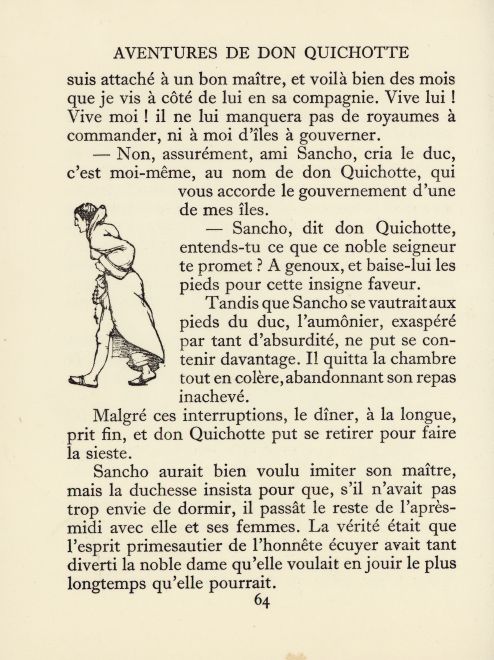 AVENTURES DE DON QUICHOTTE

suis attaché à un bon maître, et voilà bien des mois que je vis à côté de lui en sa compagnie. Vive lui ! Vive moi ! il ne lui manquera pas de royaumes à commander, ni à moi d'îles à gouverner.

— Non, assurément, ami Sancho, cria le duc, c'est moi-même, au nom de don Quichotte, qui vous accorde le gouvernement d'une de mes îles.

— Sancho, dit don Quichotte, entends-tu ce que ce noble seigneur te promet ? A genoux, et baise-lui les pieds pour cette insigne faveur.

Tandis que Sancho se vautrait aux pieds du duc, l'aumônier, exaspéré par tant d'absurdité, ne put se contenir davantage. Il quitta la chambre tout en colère, abandonnant son repas inachevé.

Malgré ces interruptions, le dîner, à la longue, prit fin, et don Quichotte put se retirer pour faire la sieste.

Sancho aurait bien voulu imiter son maître, mais la duchesse insista pour que, s'il n'avait pas trop envie de dormir, il passât le reste de l'après-midi avec elle et ses femmes. La vérité était que l'esprit primesautier de l'honnête écuyer avait tant diverti la noble dame qu'elle voulait en jouir le plus longtemps qu'elle pourrait.

64